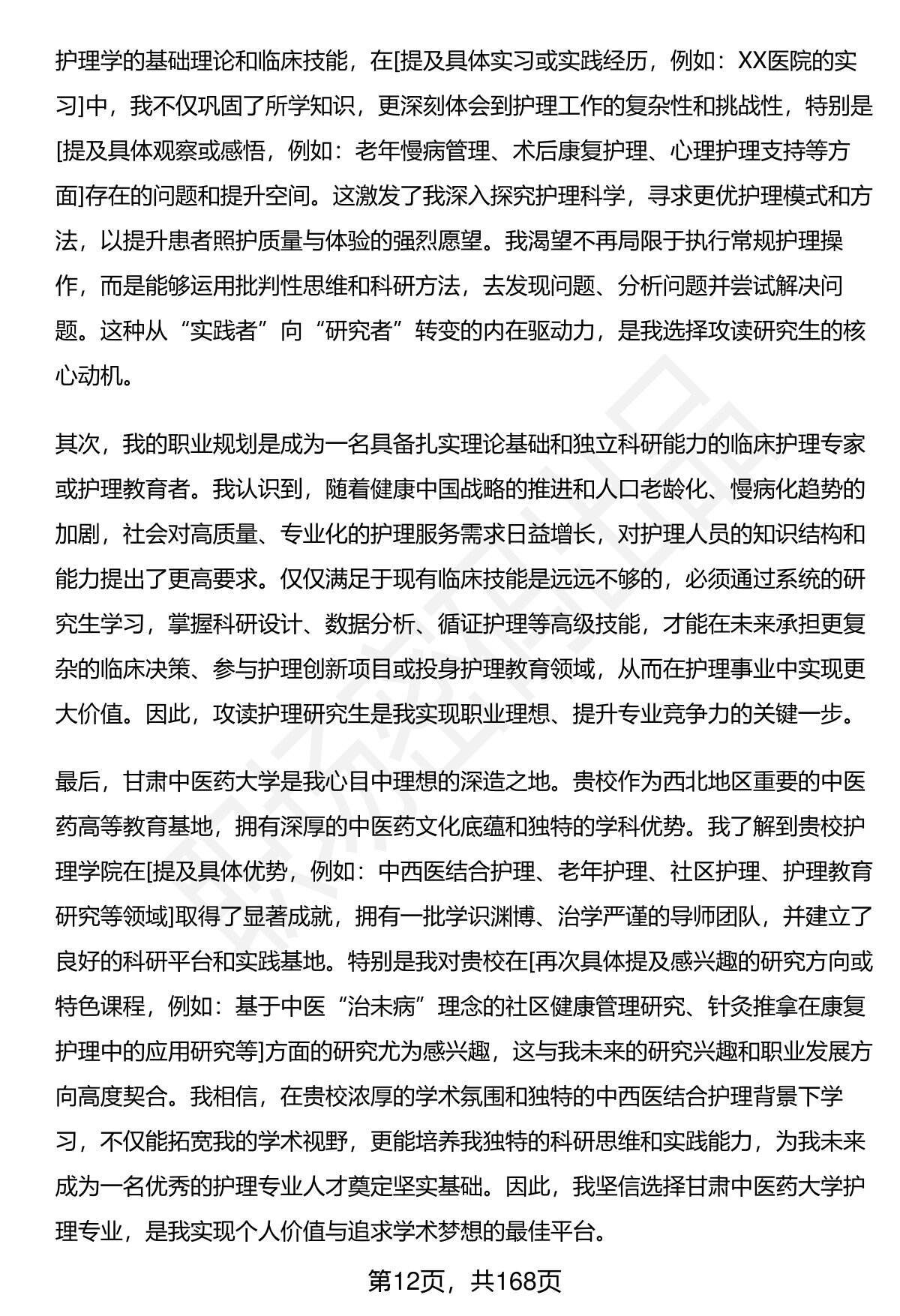 护理学的基础理论和临床技能，在[提及具体实习或实践经历，例如：XX医院的实习]中，我不仅巩固了所学知识，更深刻体会到护理工作的复杂性和挑战性，特别是[提及具体观察或感悟，例如：老年慢病管理、术后康复护理、心理护理支持等方面]存在的问题和提升空间。这激发了我深入探究护理科学，寻求更优护理模式和方法，以提升患者照护质量与体验的强烈愿望。我渴望不再局限于执行常规护理操作，而是能够运用批判性思维和科研方法，去发现问题、分析问题并尝试解决问题。这种从“实践者”向“研究者”转变的内在驱动力，是我选择攻读研究生的核心动机。

其次，我的职业规划是成为一名具备扎实理论基础和独立科研能力的临床护理专家或护理教育者。我认识到，随着健康中国战略的推进和人口老龄化、慢病化趋势的加剧，社会对高质量、专业化的护理服务需求日益增长，对护理人员的知识结构和能力提出了更高要求。仅仅满足于现有临床技能是远远不够的，必须通过系统的研究生学习，掌握科研设计、数据分析、循证护理等高级技能，才能在未来承担更复杂的临床决策、参与护理创新项目或投身护理教育领域，从而在护理事业中实现更大价值。因此，攻读护理研究生是我实现职业理想、提升专业竞争力的关键一步。

最后，甘肃中医药大学是我心目中理想的深造之地。贵校作为西北地区重要的中医药高等教育基地，拥有深厚的中医药文化底蕴和独特的学科优势。我了解到贵校护理学院在[提及具体优势，例如：中西医结合护理、老年护理、社区护理、护理教育研究等领域]取得了显著成就，拥有一批学识渊博、治学严谨的导师团队，并建立了良好的科研平台和实践基地。特别是我对贵校在[再次具体提及感兴趣的研究方向或特色课程，例如：基于中医“治未病”理念的社区健康管理研究、针灸推拿在康复护理中的应用研究等]方面的研究尤为感兴趣，这与我未来的研究兴趣和职业发展方向高度契合。我相信，在贵校浓厚的学术氛围和独特的中西医结合护理背景下学习，不仅能拓宽我的学术视野，更能培养我独特的科研思维和实践能力，为我未来成为一名优秀的护理专业人才奠定坚实基础。因此，我坚信选择甘肃中医药大学护理专业，是我实现个人价值与追求学术梦想的最佳平台。

第12页，共168页